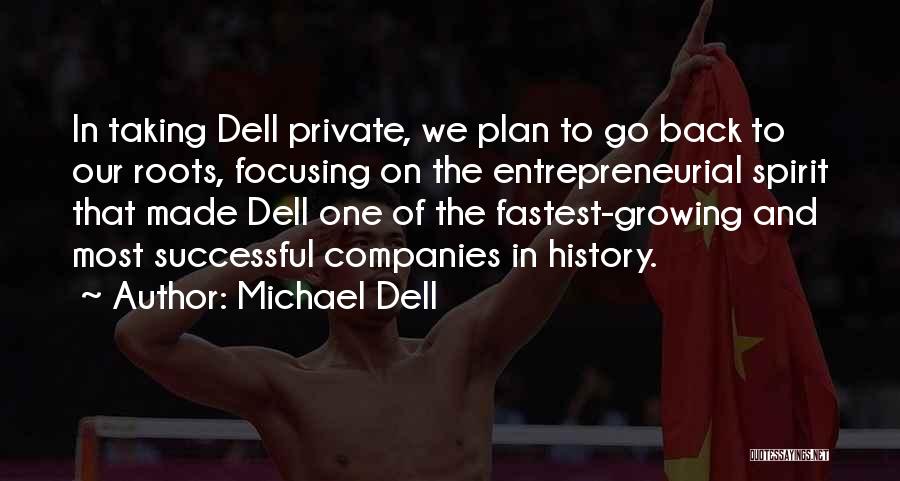 In taking Dell private, we plan to go back to our roots, focusing on the entrepreneurial spirit that made Dell one of the fastest-growing and most successful companies in history.

~ Author: Michael Dell

QUOTESSAYINGS.NET